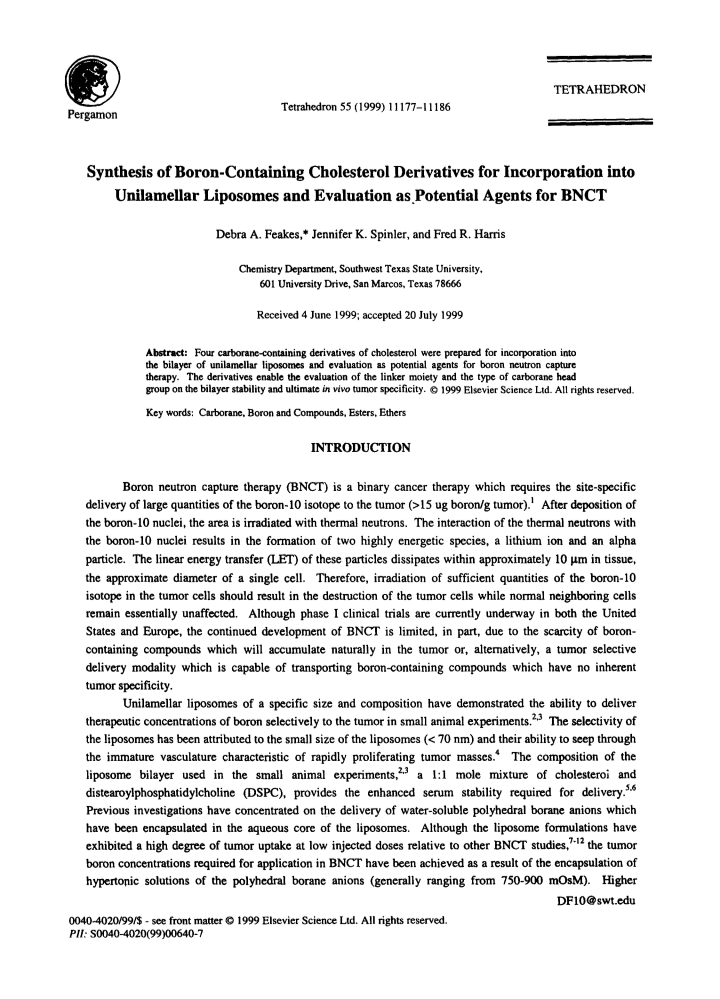 Pergamon

Tetrahedron 55 (1999) 11177–11186

TETRAHEDRON

Synthesis of Boron-Containing Cholesterol Derivatives for Incorporation into Unilamellar Liposomes and Evaluation as Potential Agents for BNCT

Debra A. Feakes,* Jennifer K. Spinler, and Fred R. Harris

Chemistry Department, Southwest Texas State University, 601 University Drive, San Marcos, Texas 78666

Received 4 June 1999; accepted 20 July 1999

Abstract: Four carborane-containing derivatives of cholesterol were prepared for incorporation into the bilayer of unilamellar liposomes and evaluation as potential agents for boron neutron capture therapy. The derivatives enable the evaluation of the linker moiety and the type of carborane head group on the bilayer stability and ultimate in vivo tumor specificity. © 1999 Elsevier Science Ltd. All rights reserved.

Key words: Carborane, Boron and Compounds, Esters, Ethers

INTRODUCTION

Boron neutron capture therapy (BNCT) is a binary cancer therapy which requires the site-specific delivery of large quantities of the boron-10 isotope to the tumor (>15 ug boron/g tumor).$^1$ After deposition of the boron-10 nuclei, the area is irradiated with thermal neutrons. The interaction of the thermal neutrons with the boron-10 nuclei results in the formation of two highly energetic species, a lithium ion and an alpha particle. The linear energy transfer (LET) of these particles dissipates within approximately 10 μm in tissue, the approximate diameter of a single cell. Therefore, irradiation of sufficient quantities of the boron-10 isotope in the tumor cells should result in the destruction of the tumor cells while normal neighboring cells remain essentially unaffected. Although phase I clinical trials are currently underway in both the United States and Europe, the continued development of BNCT is limited, in part, due to the scarcity of boron-containing compounds which will accumulate naturally in the tumor or, alternatively, a tumor selective delivery modality which is capable of transporting boron-containing compounds which have no inherent tumor specificity.

Unilamellar liposomes of a specific size and composition have demonstrated the ability to deliver therapeutic concentrations of boron selectively to the tumor in small animal experiments.$^{2,3}$ The selectivity of the liposomes has been attributed to the small size of the liposomes (< 70 nm) and their ability to seep through the immature vasculature characteristic of rapidly proliferating tumor masses.$^4$ The composition of the liposome bilayer used in the small animal experiments,$^{2,3}$ a 1:1 mole mixture of cholesterol and distearoylphosphatidylcholine (DSPC), provides the enhanced serum stability required for delivery.$^{5,6}$ Previous investigations have concentrated on the delivery of water-soluble polyhedral borane anions which have been encapsulated in the aqueous core of the liposomes. Although the liposome formulations have exhibited a high degree of tumor uptake at low injected doses relative to other BNCT studies,$^{7-12}$ the tumor boron concentrations required for application in BNCT have been achieved as a result of the encapsulation of hypertonic solutions of the polyhedral borane anions (generally ranging from 750-900 mOsM). Higher

DF10@swt.edu

0040-4020/99/$ - see front matter © 1999 Elsevier Science Ltd. All rights reserved.
PII: S0040-4020(99)00640-7